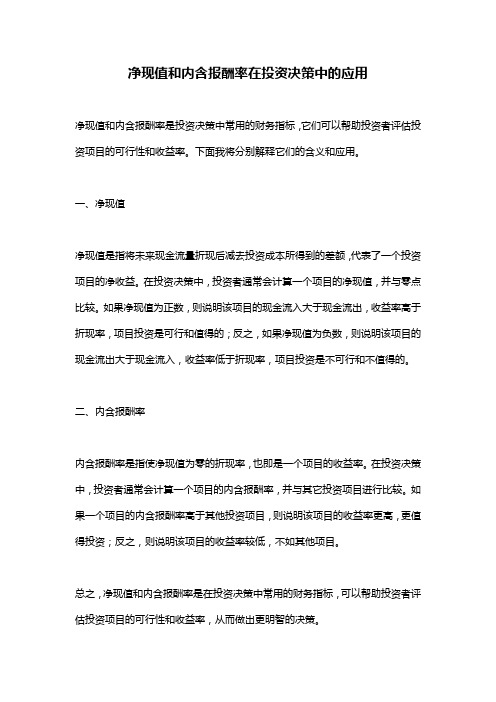 净现值和内含报酬率在投资决策中的应用

净现值和内含报酬率是投资决策中常用的财务指标，它们可以帮助投资者评估投资项目的可行性和收益率。下面我将分别解释它们的含义和应用。

一、净现值

净现值是指将未来现金流量折现后减去投资成本所得到的差额，代表了一个投资项目的净收益。在投资决策中，投资者通常会计算一个项目的净现值，并与零点比较。如果净现值为正数，则说明该项目的现金流入大于现金流出，收益率高于折现率，项目投资是可行和值得的；反之，如果净现值为负数，则说明该项目的现金流出大于现金流入，收益率低于折现率，项目投资是不可行和不值得的。

二、内含报酬率

内含报酬率是指使净现值为零的折现率，也即是一个项目的收益率。在投资决策中，投资者通常会计算一个项目的内含报酬率，并与其它投资项目进行比较。如果一个项目的内含报酬率高于其他投资项目，则说明该项目的收益率更高，更值得投资；反之，则说明该项目的收益率较低，不如其他项目。

总之，净现值和内含报酬率是在投资决策中常用的财务指标，可以帮助投资者评估投资项目的可行性和收益率，从而做出更明智的决策。